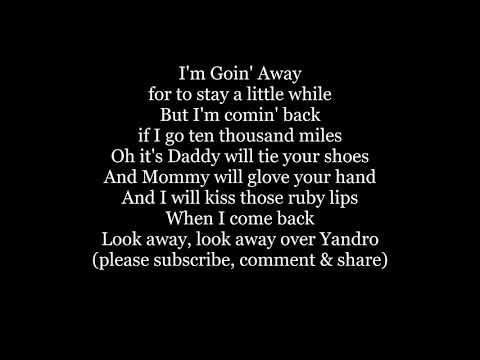 I'm Goin' Away
for to stay a little while
But I'm comin' back
if I go ten thousand miles
Oh it's Daddy will tie your shoes
And Mommy will glove your hand
And I will kiss those ruby lips
When I come back
Look away, look away over Yandro
(please subscribe, comment & share)